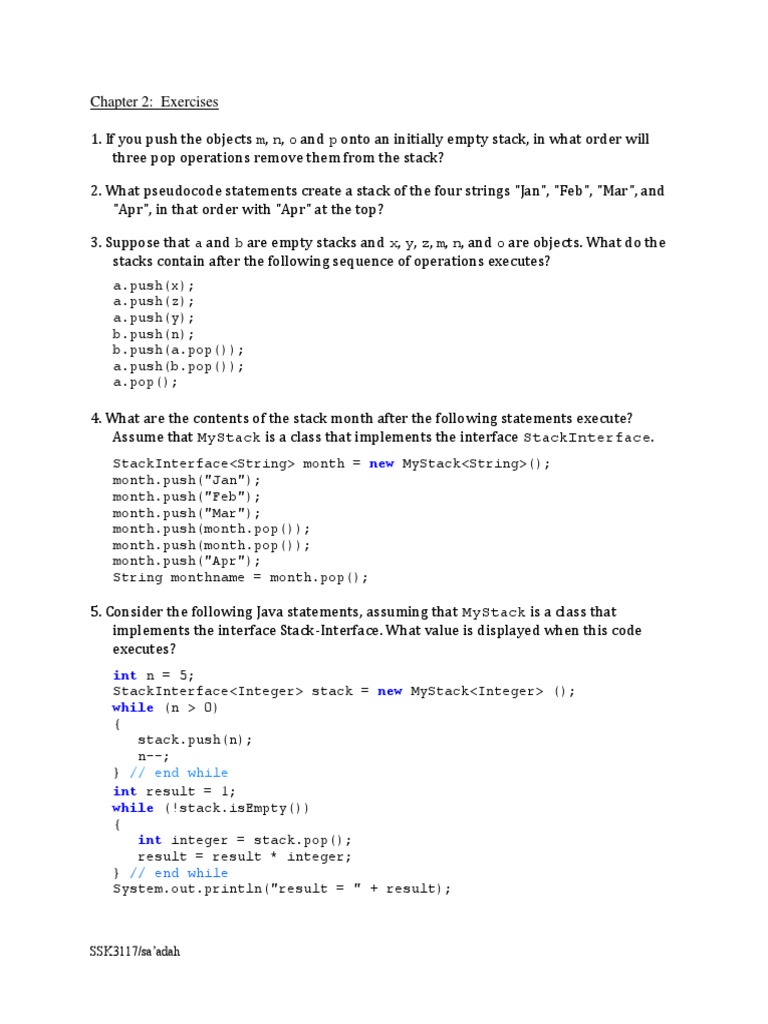 Chapter 2: Exercises

1. If you push the objects m, n, o and p onto an initially empty stack, in what order will three pop operations remove them from the stack?

2. What pseudocode statements create a stack of the four strings "Jan", "Feb", "Mar", and "Apr", in that order with "Apr" at the top?

3. Suppose that a and b are empty stacks and x, y, z, m, n, and o are objects. What do the stacks contain after the following sequence of operations executes?

a.push(x);
a.push(z);
a.push(y);
b.push(n);
b.push(a.pop());
a.push(b.pop());
a.pop();

4. What are the contents of the stack month after the following statements execute? Assume that MyStack is a class that implements the interface StackInterface.

StackInterface<String> month = new MyStack<String>();
month.push("Jan");
month.push("Feb");
month.push("Mar");
month.push(month.pop());
month.push(month.pop());
month.push("Apr");
String monthname = month.pop();

5. Consider the following Java statements, assuming that MyStack is a class that implements the interface Stack-Interface. What value is displayed when this code executes?

int n = 5;
StackInterface<Integer> stack = new MyStack<Integer> ();
while (n > 0)
{
   stack.push(n);
   n--;
} // end while
int result = 1;
while (!stack.isEmpty())
{
   int integer = stack.pop();
   result = result * integer;
} // end while
System.out.println("result = " + result);

SSK3117/sa'adah